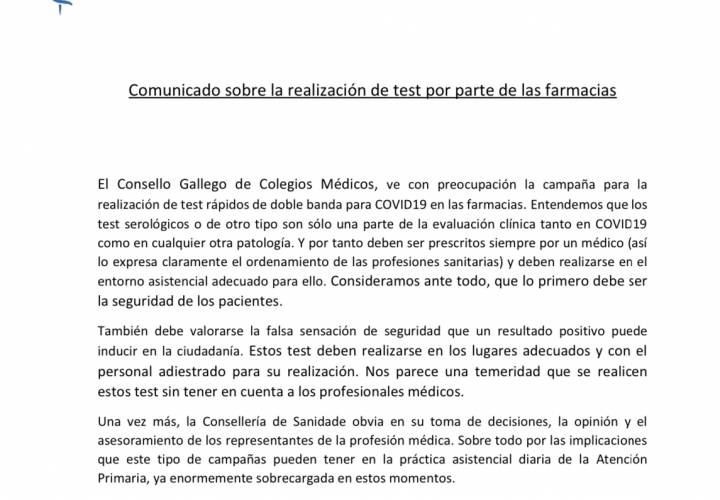 Comunicado sobre la realización de test por parte de las farmacias

El Consello Gallego de Colegios Médicos, ve con preocupación la campaña para la realización de test rápidos de doble banda para COVID19 en las farmacias. Entendemos que los test serológicos o de otro tipo son sólo una parte de la evaluación clínica tanto en COVID19 como en cualquier otra patología. Y por tanto deben ser prescritos siempre por un médico (así lo expresa claramente el ordenamiento de las profesiones sanitarias) y deben realizarse en el entorno asistencial adecuado para ello. Consideramos ante todo, que lo primero debe ser la seguridad de los pacientes.

También debe valorarse la falsa sensación de seguridad que un resultado positivo puede inducir en la ciudadanía. Estos test deben realizarse en los lugares adecuados y con el personal adiestrado para su realización. Nos parece una temeridad que se realicen estos test sin tener en cuenta a los profesionales médicos.

Una vez más, la Consellería de Sanidade obvia en su toma de decisiones, la opinión y el asesoramiento de los representantes de la profesión médica. Sobre todo por las implicaciones que este tipo de campañas pueden tener en la práctica asistencial diaria de la Atención Primaria, ya enormemente sobrecargada en estos momentos.